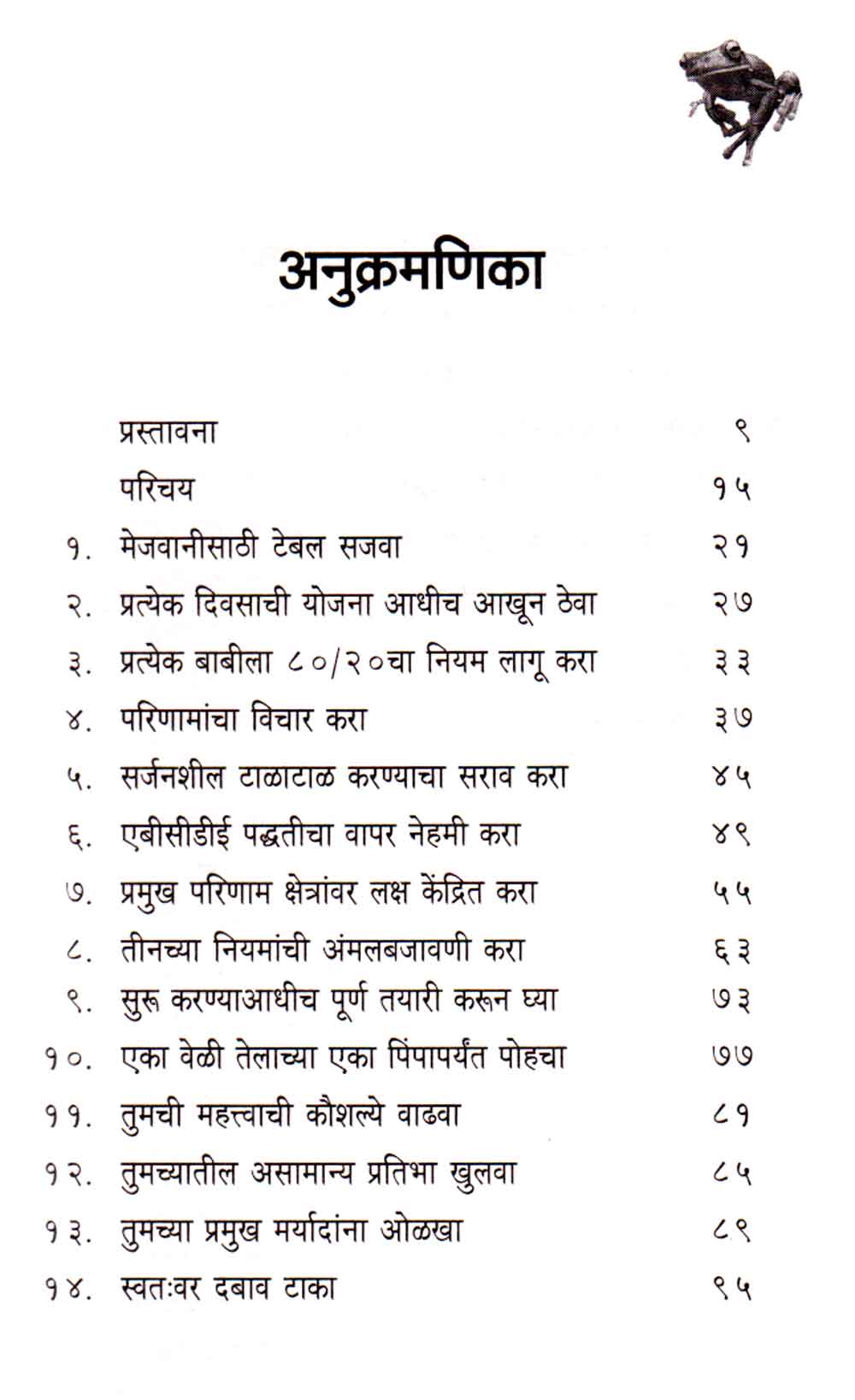 अनुक्रमणिका

| | | |
|---|---|---|
| | प्रस्तावना | ९ |
| | परिचय | १५ |
| १. | मेजवानीसाठी टेबल सजवा | २१ |
| २. | प्रत्येक दिवसाची योजना आधीच आखून ठेवा | २७ |
| ३. | प्रत्येक बाबीला ८०/२०चा नियम लागू करा | ३३ |
| ४. | परिणामांचा विचार करा | ३७ |
| ५. | सर्जनशील टाळाटाळ करण्याचा सराव करा | ४५ |
| ६. | एबीसीडीई पद्धतीचा वापर नेहमी करा | ४९ |
| ७. | प्रमुख परिणाम क्षेत्रांवर लक्ष केंद्रित करा | ५५ |
| ८. | तीनच्या नियमांची अंमलबजावणी करा | ६३ |
| ९. | सुरू करण्याआधीच पूर्ण तयारी करून घ्या | ७३ |
| १०. | एका वेळी तेलाच्या एका पिंपापर्यंत पोहचा | ७७ |
| ११. | तुमची महत्त्वाची कौशल्ये वाढवा | ८१ |
| १२. | तुमच्यातील असामान्य प्रतिभा खुलवा | ८५ |
| १३. | तुमच्या प्रमुख मर्यादांना ओळखा | ८९ |
| १४. | स्वतःवर दबाव टाका | ९५ |